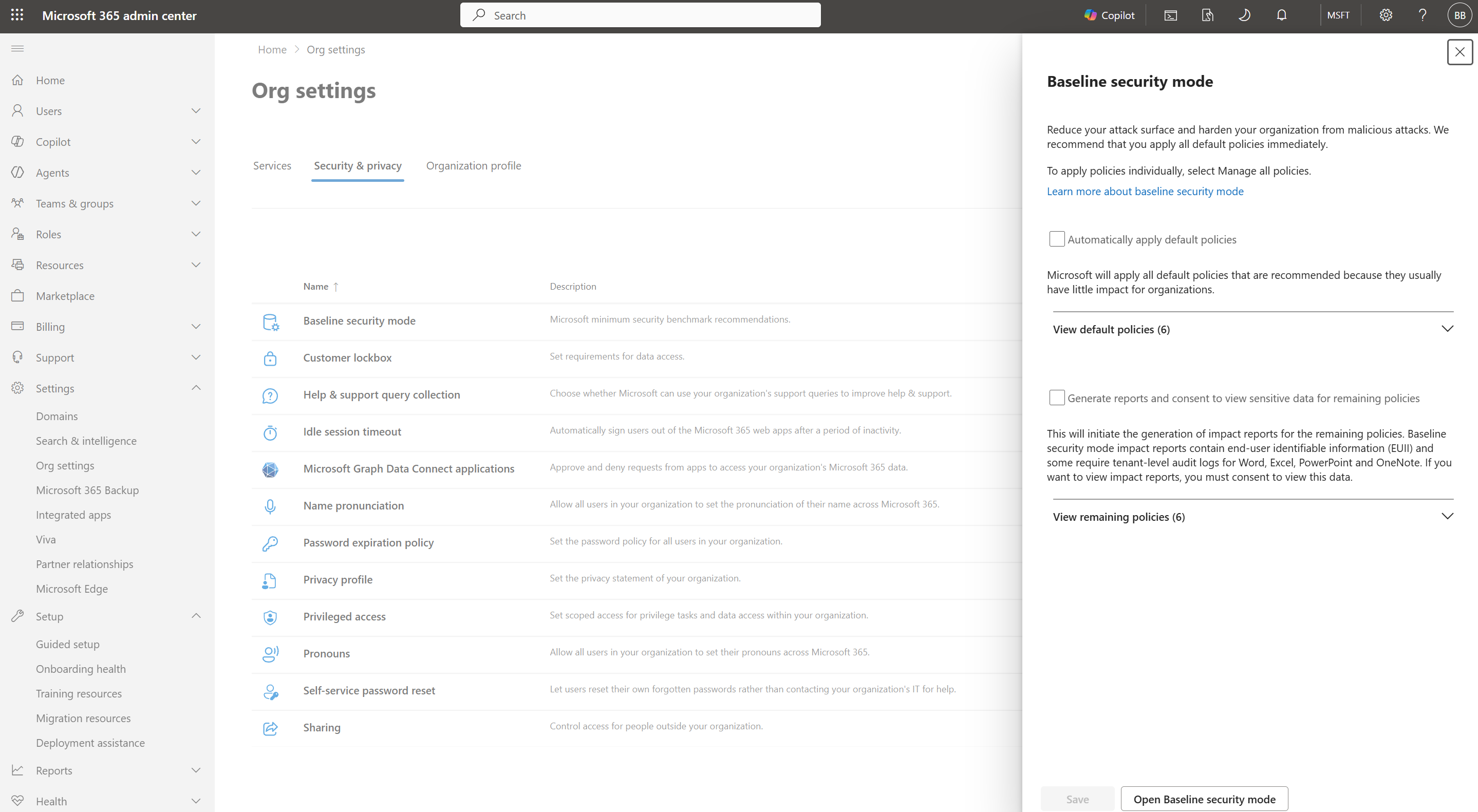 Microsoft 365 admin center

Search

Copilot MSFT BB

Home
Users
Copilot
Agents
Teams & groups
Roles
Resources
Marketplace
Billing
Support
Settings
Domains
Search & intelligence
Org settings
Microsoft 365 Backup
Integrated apps
Viva
Partner relationships
Microsoft Edge
Setup
Guided setup
Onboarding health
Training resources
Migration resources
Deployment assistance
Reports
Health

Home > Org settings

Org settings

Services Security & privacy Organization profile

| Name ↑ | Description |
|---|---|
| Baseline security mode | Microsoft minimum security benchmark recommendations. |
| Customer lockbox | Set requirements for data access. |
| Help & support query collection | Choose whether Microsoft can use your organization's support queries to improve help & support. |
| Idle session timeout | Automatically sign users out of the Microsoft 365 web apps after a period of inactivity. |
| Microsoft Graph Data Connect applications | Approve and deny requests from apps to access your organization's Microsoft 365 data. |
| Name pronunciation | Allow all users in your organization to set the pronunciation of their name across Microsoft 365. |
| Password expiration policy | Set the password policy for all users in your organization. |
| Privacy profile | Set the privacy statement of your organization. |
| Privileged access | Set scoped access for privilege tasks and data access within your organization. |
| Pronouns | Allow all users in your organization to set their pronouns across Microsoft 365. |
| Self-service password reset | Let users reset their own forgotten passwords rather than contacting your organization's IT for help. |
| Sharing | Control access for people outside your organization. |

Baseline security mode

Reduce your attack surface and harden your organization from malicious attacks. We recommend that you apply all default policies immediately.

To apply policies individually, select Manage all policies.

Learn more about baseline security mode

Automatically apply default policies

Microsoft will apply all default policies that are recommended because they usually have little impact for organizations.

View default policies (6)

Generate reports and consent to view sensitive data for remaining policies

This will initiate the generation of impact reports for the remaining policies. Baseline security mode impact reports contain end-user identifiable information (EUII) and some require tenant-level audit logs for Word, Excel, PowerPoint and OneNote. If you want to view impact reports, you must consent to view this data.

View remaining policies (6)

Save Open Baseline security mode